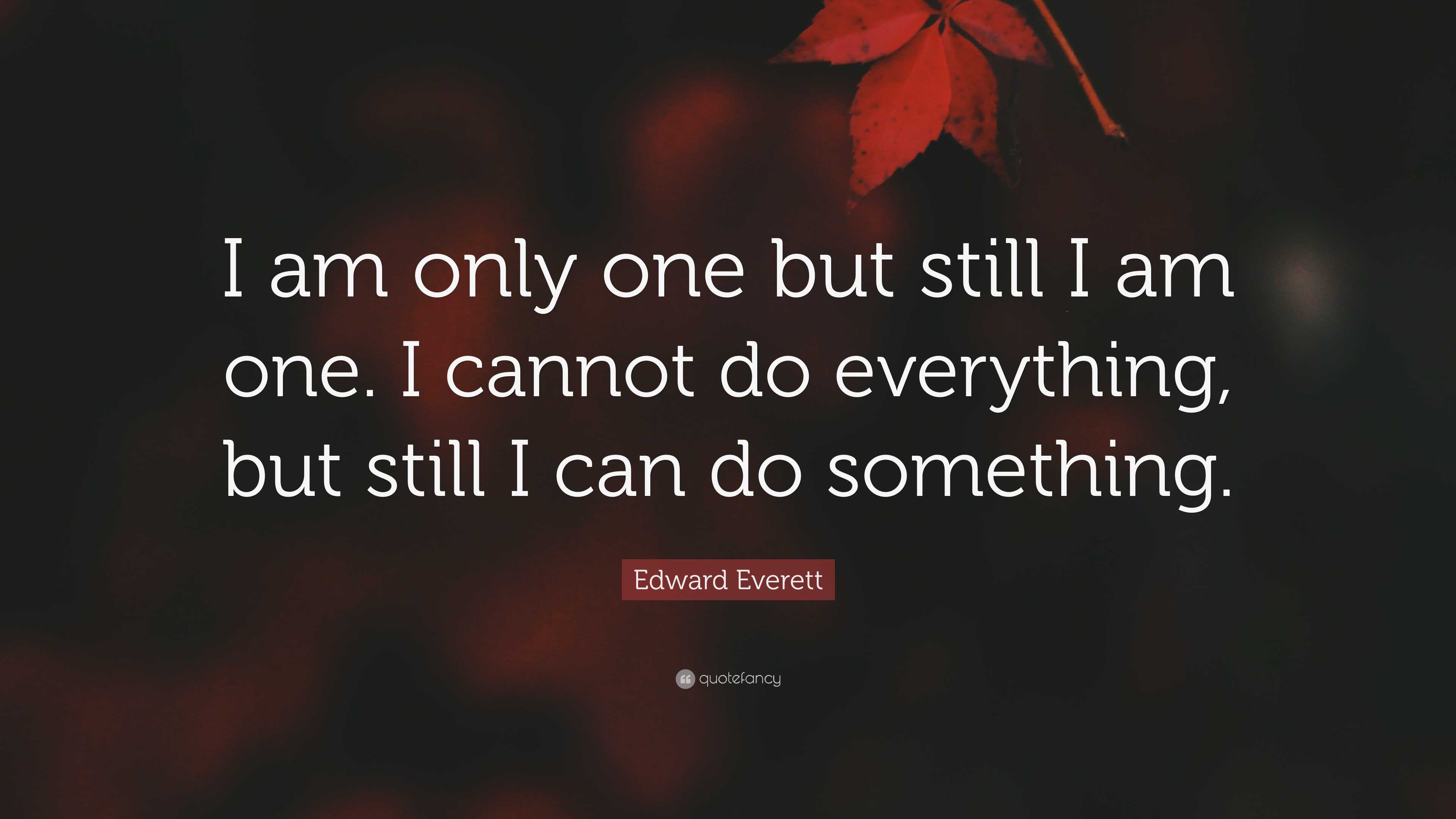 I am only one but still I am one. I cannot do everything, but still I can do something.

Edward Everett

quotefancy